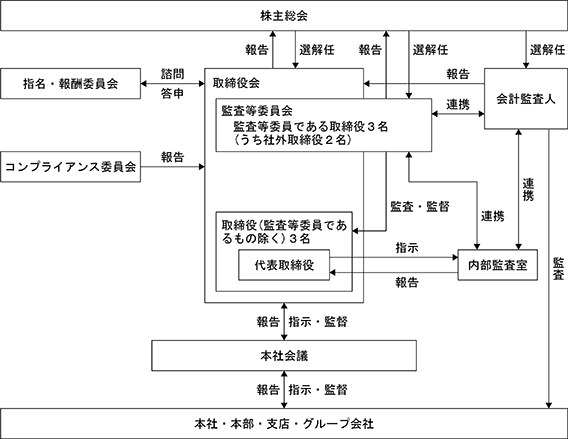 株主総会

報告
選解任
報告
選解任
選解任

指名・報酬委員会
諮問
答申

取締役会
報告
会計監査人

監査等委員会
監査等委員である取締役３名
（うち社外取締役２名）
連携

コンプライアンス委員会
報告

監査・監督
連携
連携

取締役（監査等委員であるもの除く）３名

代表取締役
指示
報告
内部監査室

監査

報告
指示・監督

本社会議

報告
指示・監督

本社・本部・支店・グループ会社